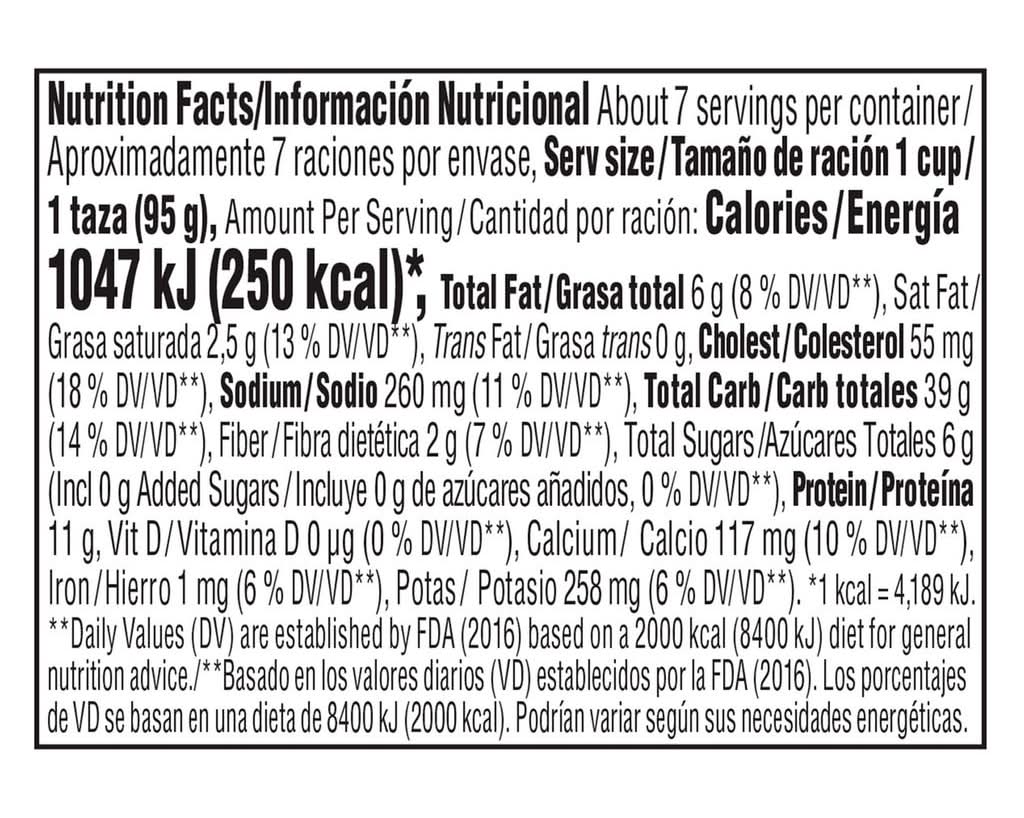 Nutrition Facts/Información Nutricional About 7 servings per container/ Aproximadamente 7 raciones por envase, Serv size/Tamaño de ración 1 cup/ 1 taza (95 g), Amount Per Serving/Cantidad por ración: Calories/Energía 1047 kJ (250 kcal)*, Total Fat/Grasa total 6 g (8 % DV/VD**), Sat Fat/ Grasa saturada 2,5 g (13 % DV/VD**), Trans Fat/Grasa trans 0 g, Cholest/Colesterol 55 mg (18 % DV/VD**), Sodium/Sodio 260 mg (11 % DV/VD**), Total Carb/Carb totales 39 g (14 % DV/VD**), Fiber/Fibra dietética 2 g (7 % DV/VD**), Total Sugars/Azúcares Totales 6 g (Incl 0 g Added Sugars/Incluye 0 g de azúcares añadidos, 0 % DV/VD**), Protein/Proteína 11 g, Vit D/Vitamina D 0 µg (0 % DV/VD**), Calcium/ Calcio 117 mg (10 % DV/VD**), Iron/Hierro 1 mg (6 % DV/VD**), Potas/ Potasio 258 mg (6 % DV/VD**). *1 kcal = 4,189 kJ. **Daily Values (DV) are established by FDA (2016) based on a 2000 kcal (8400 kJ) diet for general nutrition advice./**Basado en los valores diarios (VD) establecidos por la FDA (2016). Los porcentajes de VD se basan en una dieta de 8400 kJ (2000 kcal). Podrían variar según sus necesidades energéticas.